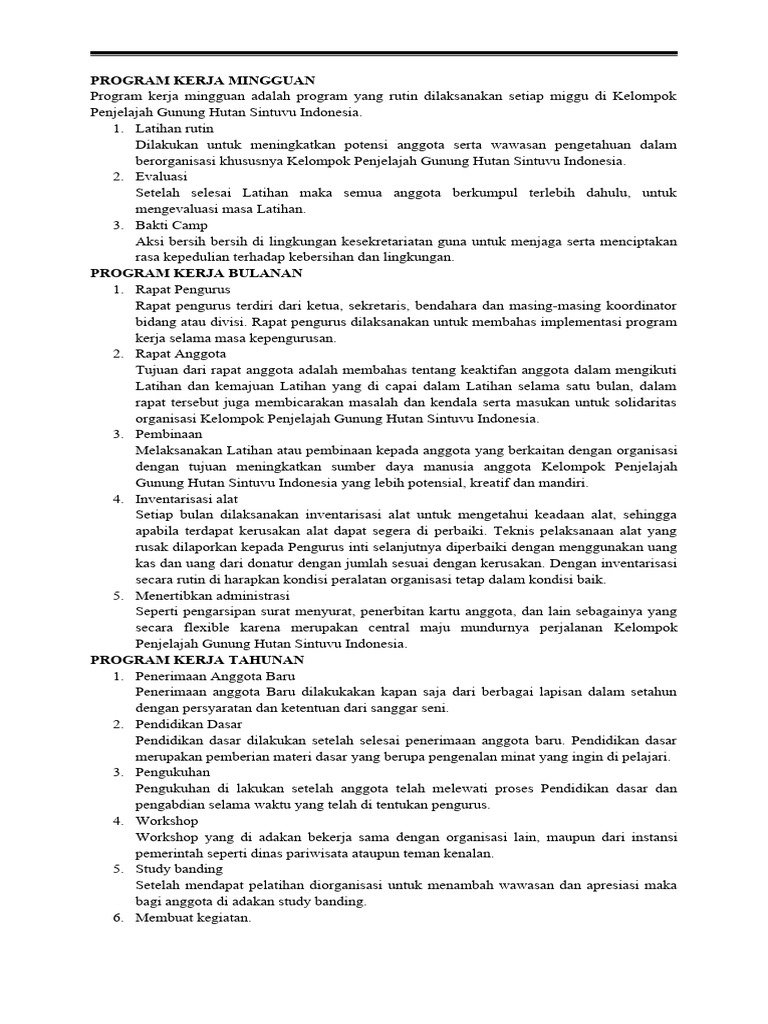 PROGRAM KERJA MINGGUAN
Program kerja mingguan adalah program yang rutin dilaksanakan setiap miggu di Kelompok Penjelajah Gunung Hutan Sintuvu Indonesia.

1. Latihan rutin
Dilakukan untuk meningkatkan potensi anggota serta wawasan pengetahuan dalam berorganisasi khususnya Kelompok Penjelajah Gunung Hutan Sintuvu Indonesia.
2. Evaluasi
Setelah selesai Latihan maka semua anggota berkumpul terlebih dahulu, untuk mengevaluasi masa Latihan.
3. Bakti Camp
Aksi bersih bersih di lingkungan kesekretariatan guna untuk menjaga serta menciptakan rasa kepedulian terhadap kebersihan dan lingkungan.

PROGRAM KERJA BULANAN

1. Rapat Pengurus
Rapat pengurus terdiri dari ketua, sekretaris, bendahara dan masing-masing koordinator bidang atau divisi. Rapat pengurus dilaksanakan untuk membahas implementasi program kerja selama masa kepengurusan.
2. Rapat Anggota
Tujuan dari rapat anggota adalah membahas tentang keaktifan anggota dalam mengikuti Latihan dan kemajuan Latihan yang di capai dalam Latihan selama satu bulan, dalam rapat tersebut juga membicarakan masalah dan kendala serta masukan untuk solidaritas organisasi Kelompok Penjelajah Gunung Hutan Sintuvu Indonesia.
3. Pembinaan
Melaksanakan Latihan atau pembinaan kepada anggota yang berkaitan dengan organisasi dengan tujuan meningkatkan sumber daya manusia anggota Kelompok Penjelajah Gunung Hutan Sintuvu Indonesia yang lebih potensial, kreatif dan mandiri.
4. Inventarisasi alat
Setiap bulan dilaksanakan inventarisasi alat untuk mengetahui keadaan alat, sehingga apabila terdapat kerusakan alat dapat segera di perbaiki. Teknis pelaksanaan alat yang rusak dilaporkan kepada Pengurus inti selanjutnya diperbaiki dengan menggunakan uang kas dan uang dari donatur dengan jumlah sesuai dengan kerusakan. Dengan inventarisasi secara rutin di harapkan kondisi peralatan organisasi tetap dalam kondisi baik.
5. Menertibkan administrasi
Seperti pengarsipan surat menyurat, penerbitan kartu anggota, dan lain sebagainya yang secara flexible karena merupakan central maju mundurnya perjalanan Kelompok Penjelajah Gunung Hutan Sintuvu Indonesia.

PROGRAM KERJA TAHUNAN

1. Penerimaan Anggota Baru
Penerimaan anggota Baru dilakukakan kapan saja dari berbagai lapisan dalam setahun dengan persyaratan dan ketentuan dari sanggar seni.
2. Pendidikan Dasar
Pendidikan dasar dilakukan setelah selesai penerimaan anggota baru. Pendidikan dasar merupakan pemberian materi dasar yang berupa pengenalan minat yang ingin di pelajari.
3. Pengukuhan
Pengukuhan di lakukan setelah anggota telah melewati proses Pendidikan dasar dan pengabdian selama waktu yang telah di tentukan pengurus.
4. Workshop
Workshop yang di adakan bekerja sama dengan organisasi lain, maupun dari instansi pemerintah seperti dinas pariwisata ataupun teman kenalan.
5. Study banding
Setelah mendapat pelatihan diorganisasi untuk menambah wawasan dan apresiasi maka bagi anggota di adakan study banding.
6. Membuat kegiatan.